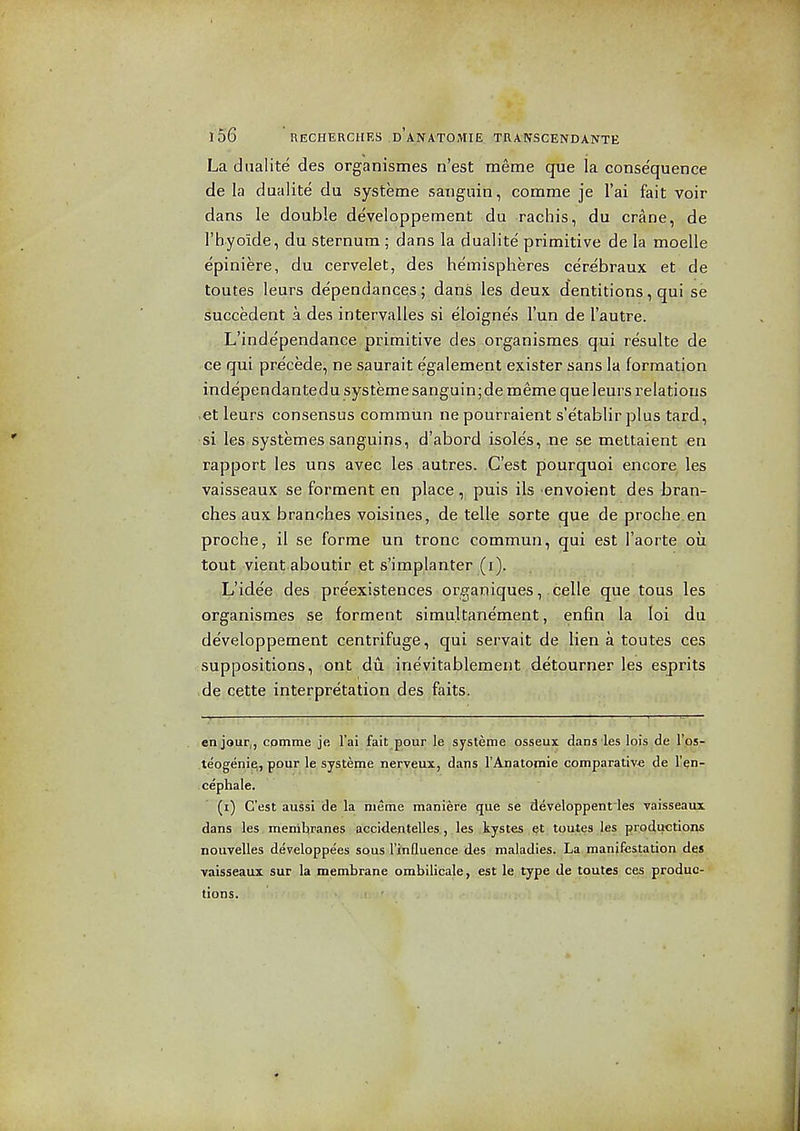 156 RECHERCHES D'ANATOMIE TRANSCENDANTE

La dualité des organismes n'est même que la conséquence de la dualité du système sanguin, comme je l'ai fait voir dans le double développement du rachis, du crâne, de l'hyoïde, du sternum ; dans la dualité primitive de la moelle épinière, du cervelet, des hémisphères cérébraux et de toutes leurs dépendances ; dans les deux dentitions, qui se succèdent à des intervalles si éloignés l'un de l'autre.

L'indépendance primitive des organismes qui résulte de ce qui précède, ne saurait également exister sans la formation indépendante du système sanguin ; de même que leurs relations et leurs consensus commun ne pourraient s'établir plus tard, si les systèmes sanguins, d'abord isolés, ne se mettaient en rapport les uns avec les autres. C'est pourquoi encore les vaisseaux se forment en place, puis ils envoient des branches aux branches voisines, de telle sorte que de proche en proche, il se forme un tronc commun, qui est l'aorte où tout vient aboutir et s'implanter (1).

L'idée des préexistences organiques, celle que tous les organismes se forment simultanément, enfin la loi du développement centrifuge, qui servait de lien à toutes ces suppositions, ont dû inévitablement détourner les esprits de cette interprétation des faits.

en jour, comme je l'ai fait pour le système osseux dans les lois de l'ostéogénie, pour le système nerveux, dans l'Anatomie comparative de l'encéphale.

(1) C'est aussi de la même manière que se développent les vaisseaux dans les membranes accidentelles, les kystes et toutes les productions nouvelles développées sous l'influence des maladies. La manifestation des vaisseaux sur la membrane ombilicale, est le type de toutes ces productions.